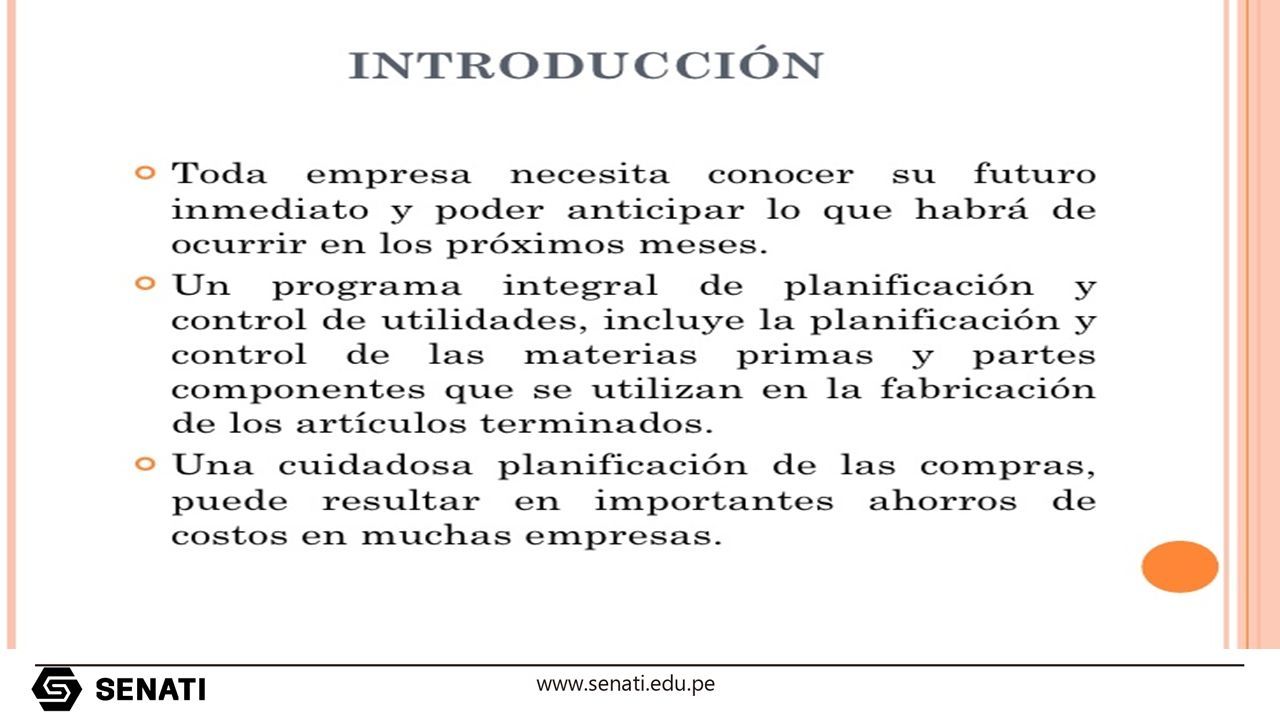 INTRODUCCIÓN

Toda empresa necesita conocer su futuro inmediato y poder anticipar lo que habrá de ocurrir en los próximos meses.

Un programa integral de planificación y control de utilidades, incluye la planificación y control de las materias primas y partes componentes que se utilizan en la fabricación de los artículos terminados.

Una cuidadosa planificación de las compras, puede resultar en importantes ahorros de costos en muchas empresas.

SENATI

www.senati.edu.pe